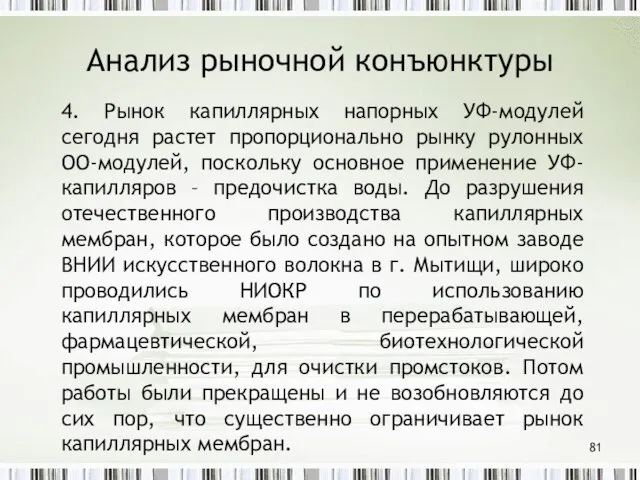 Анализ рыночной конъюнктуры

4. Рынок капиллярных напорных УФ-модулей сегодня растет пропорционально рынку рулонных ОО-модулей, поскольку основное применение УФ-капилляров – предочистка воды. До разрушения отечественного производства капиллярных мембран, которое было создано на опытном заводе ВНИИ искусственного волокна в г. Мытищи, широко проводились НИОКР по использованию капиллярных мембран в перерабатывающей, фармацевтической, биотехнологической промышленности, для очистки промстоков. Потом работы были прекращены и не возобновляются до сих пор, что существенно ограничивает рынок капиллярных мембран.

81